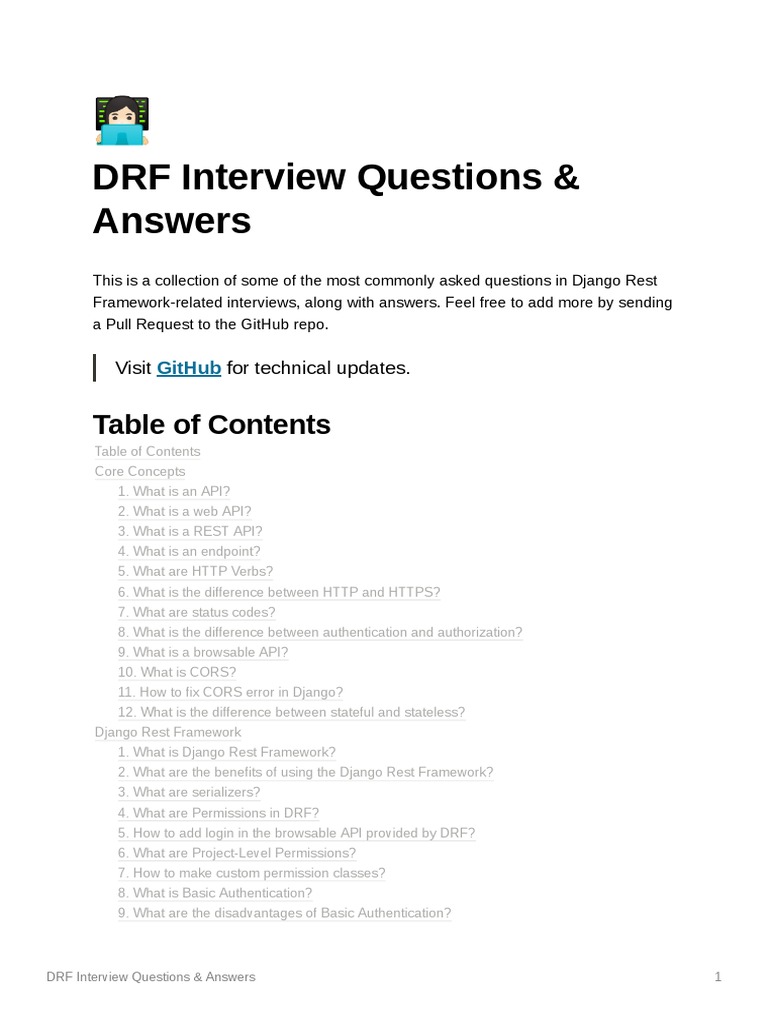 DRF Interview Questions & Answers

This is a collection of some of the most commonly asked questions in Django Rest Framework-related interviews, along with answers. Feel free to add more by sending a Pull Request to the GitHub repo.

Visit GitHub for technical updates.

Table of Contents

Table of Contents
Core Concepts
1. What is an API?
2. What is a web API?
3. What is a REST API?
4. What is an endpoint?
5. What are HTTP Verbs?
6. What is the difference between HTTP and HTTPS?
7. What are status codes?
8. What is the difference between authentication and authorization?
9. What is a browsable API?
10. What is CORS?
11. How to fix CORS error in Django?
12. What is the difference between stateful and stateless?
Django Rest Framework
1. What is Django Rest Framework?
2. What are the benefits of using the Django Rest Framework?
3. What are serializers?
4. What are Permissions in DRF?
5. How to add login in the browsable API provided by DRF?
6. What are Project-Level Permissions?
7. How to make custom permission classes?
8. What is Basic Authentication?
9. What are the disadvantages of Basic Authentication?

DRF Interview Questions & Answers 1